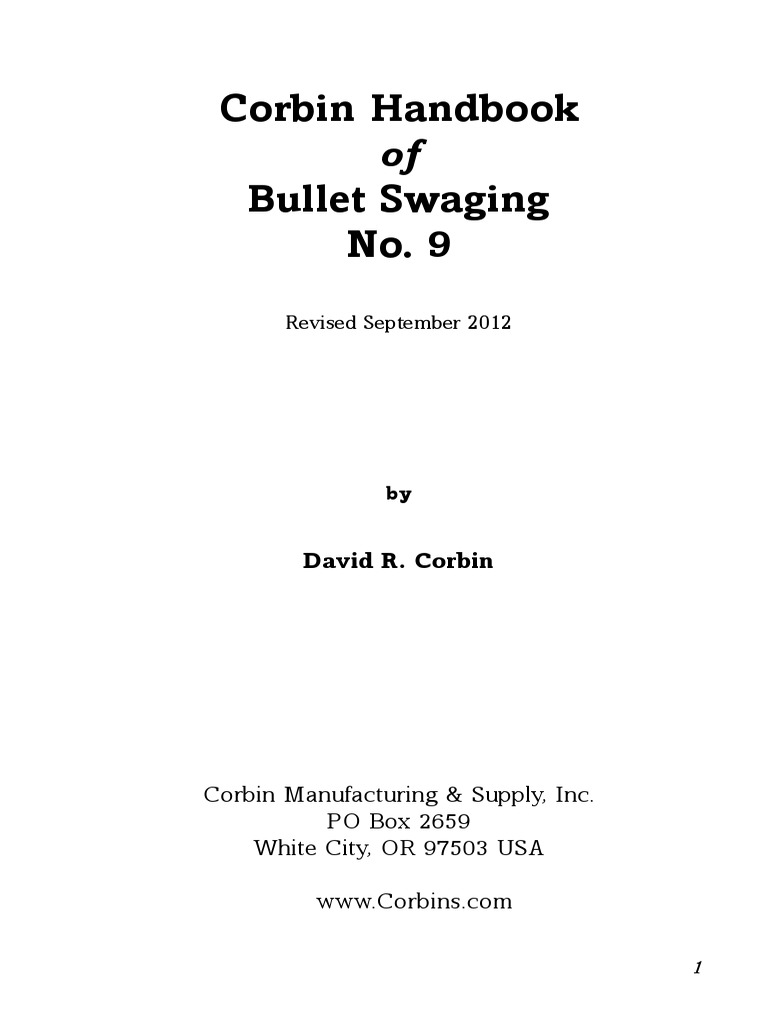 Corbin Handbook
of
Bullet Swaging
No. 9

Revised September 2012

by

David R. Corbin

Corbin Manufacturing & Supply, Inc.
PO Box 2659
White City, OR 97503 USA

www.Corbins.com

1